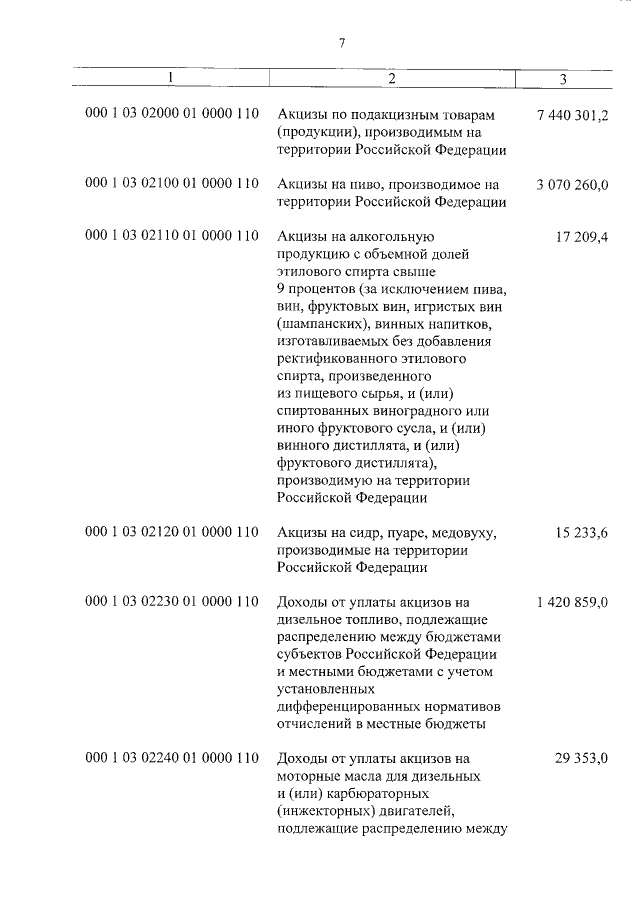 7

| 1 | 2 | 3 |
|---|---|---|
| 000 1 03 02000 01 0000 110 | Акцизы по подакцизным товарам (продукции), производимым на территории Российской Федерации | 7 440 301,2 |
| 000 1 03 02100 01 0000 110 | Акцизы на пиво, производимое на территории Российской Федерации | 3 070 260,0 |
| 000 1 03 02110 01 0000 110 | Акцизы на алкогольную продукцию с объемной долей этилового спирта свыше 9 процентов (за исключением пива, вин, фруктовых вин, игристых вин (шампанских), винных напитков, изготавливаемых без добавления ректификованного этилового спирта, произведенного из пищевого сырья, и (или) спиртованных виноградного или иного фруктового сусла, и (или) винного дистиллята, и (или) фруктового дистиллята), производимую на территории Российской Федерации | 17 209,4 |
| 000 1 03 02120 01 0000 110 | Акцизы на сидр, пуаре, медовуху, производимые на территории Российской Федерации | 15 233,6 |
| 000 1 03 02230 01 0000 110 | Доходы от уплаты акцизов на дизельное топливо, подлежащие распределению между бюджетами субъектов Российской Федерации и местными бюджетами с учетом установленных дифференцированных нормативов отчислений в местные бюджеты | 1 420 859,0 |
| 000 1 03 02240 01 0000 110 | Доходы от уплаты акцизов на моторные масла для дизельных и (или) карбюраторных (инжекторных) двигателей, подлежащие распределению между | 29 353,0 |